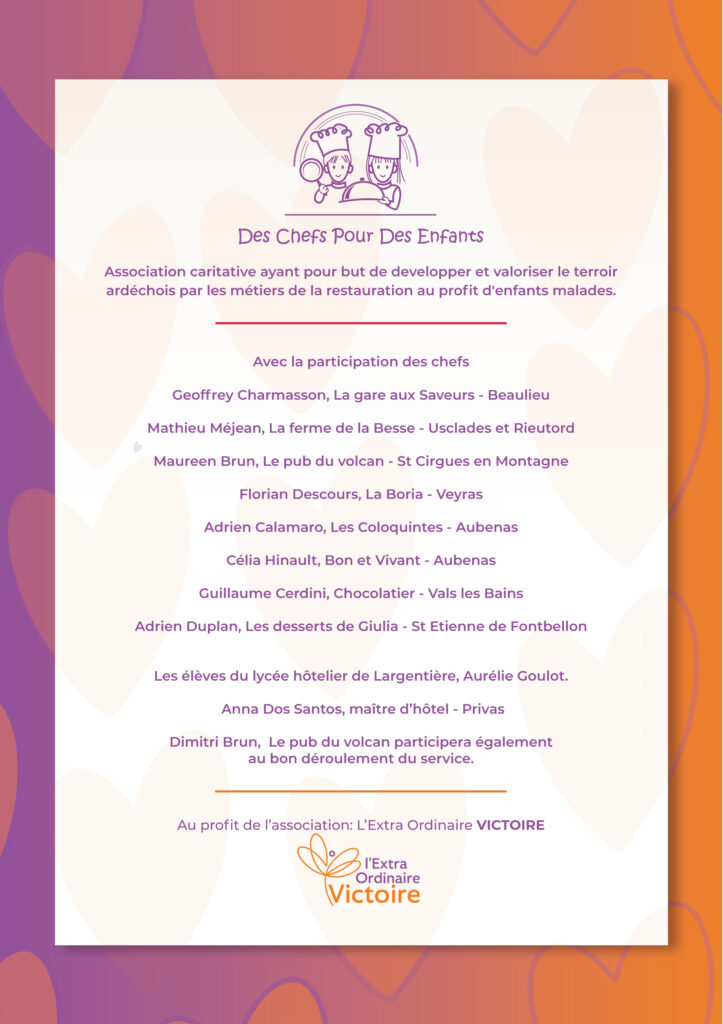 Des Chefs Pour Des Enfants

Association caritative ayant pour but de developper et valoriser le terroir ardéchois par les métiers de la restauration au profit d'enfants malades.

Avec la participation des chefs

Geoffrey Charmasson, La gare aux Saveurs - Beaulieu

Mathieu Méjean, La ferme de la Besse - Usclades et Rieutord

Maureen Brun, Le pub du volcan - St Cirgues en Montagne

Florian Descours, La Boria - Veyras

Adrien Calamaro, Les Coloquintes - Aubenas

Célia Hinault, Bon et Vivant - Aubenas

Guillaume Cerdini, Chocolatier - Vals les Bains

Adrien Duplan, Les desserts de Giulia - St Etienne de Fontbellon

Les élèves du lycée hôtelier de Largentière, Aurélie Goulot.

Anna Dos Santos, maître d'hôtel - Privas

Dimitri Brun, Le pub du volcan participera également au bon déroulement du service.

Au profit de l'association: L'Extra Ordinaire VICTOIRE

l'Extra Ordinaire Victoire